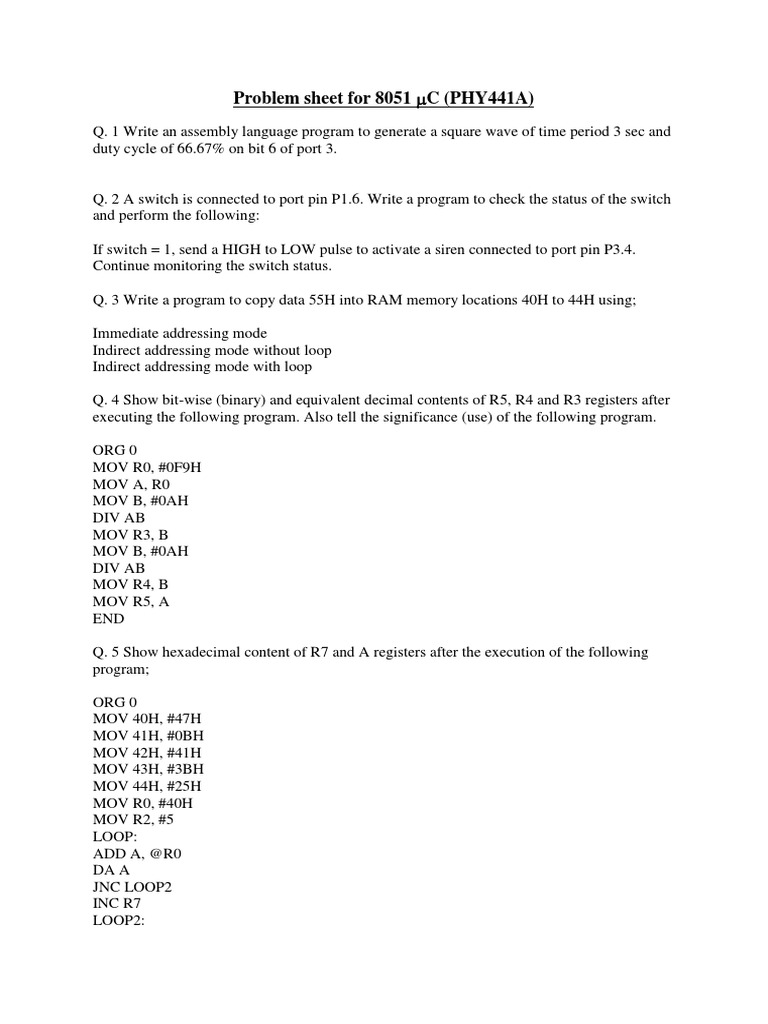 Problem sheet for 8051 μC (PHY441A)

Q. 1 Write an assembly language program to generate a square wave of time period 3 sec and duty cycle of 66.67% on bit 6 of port 3.

Q. 2 A switch is connected to port pin P1.6. Write a program to check the status of the switch and perform the following:

If switch = 1, send a HIGH to LOW pulse to activate a siren connected to port pin P3.4. Continue monitoring the switch status.

Q. 3 Write a program to copy data 55H into RAM memory locations 40H to 44H using;

Immediate addressing mode
Indirect addressing mode without loop
Indirect addressing mode with loop

Q. 4 Show bit-wise (binary) and equivalent decimal contents of R5, R4 and R3 registers after executing the following program. Also tell the significance (use) of the following program.

ORG 0
MOV R0, #0F9H
MOV A, R0
MOV B, #0AH
DIV AB
MOV R3, B
MOV B, #0AH
DIV AB
MOV R4, B
MOV R5, A
END

Q. 5 Show hexadecimal content of R7 and A registers after the execution of the following program;

ORG 0
MOV 40H, #47H
MOV 41H, #0BH
MOV 42H, #41H
MOV 43H, #3BH
MOV 44H, #25H
MOV R0, #40H
MOV R2, #5
LOOP:
ADD A, @R0
DA A
JNC LOOP2
INC R7
LOOP2: